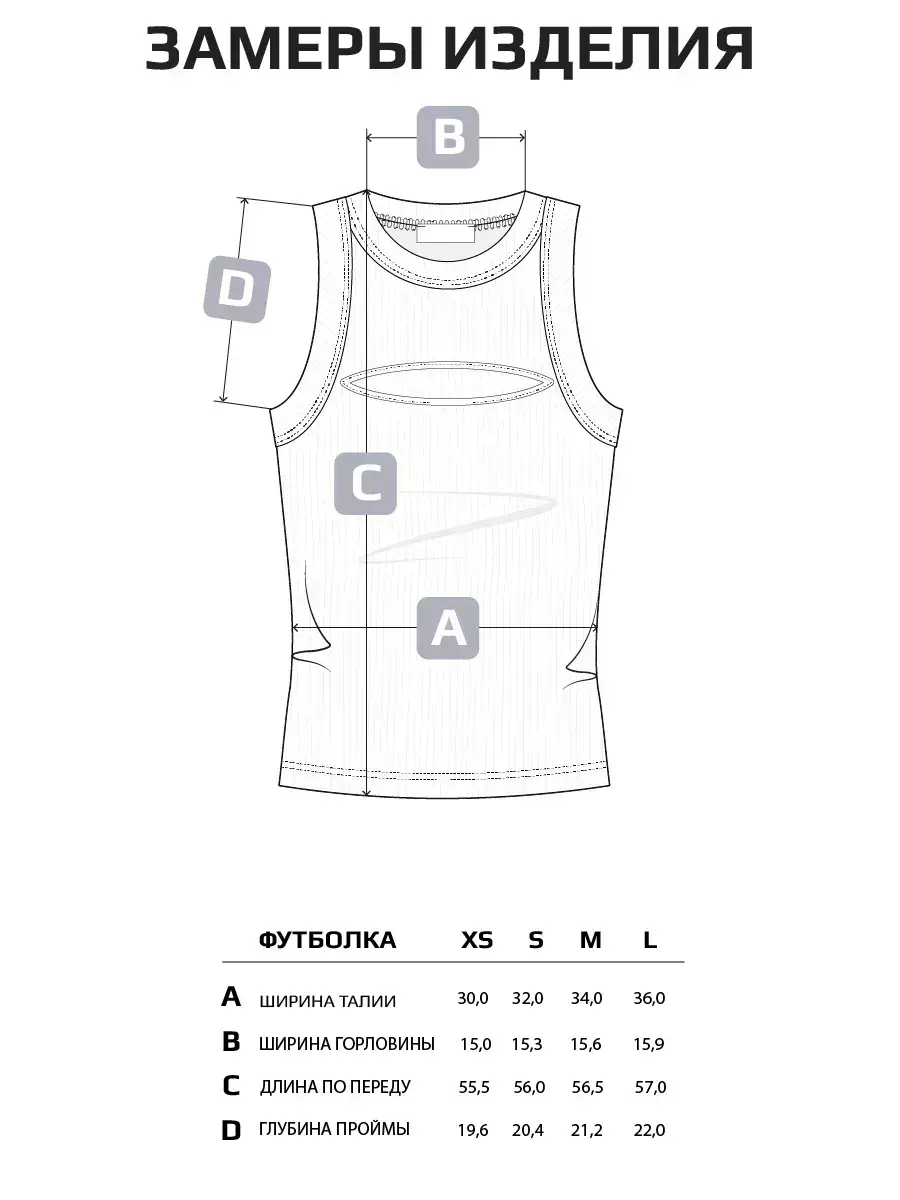 ЗАМЕРЫ ИЗДЕЛИЯ

B

D

C

A

| | ФУТБОЛКА | XS | S | M | L |
|---|---|---|---|---|---|
| A | ШИРИНА ТАЛИИ | 30,0 | 32,0 | 34,0 | 36,0 |
| B | ШИРИНА ГОРЛОВИНЫ | 15,0 | 15,3 | 15,6 | 15,9 |
| C | ДЛИНА ПО ПЕРЕДУ | 55,5 | 56,0 | 56,5 | 57,0 |
| D | ГЛУБИНА ПРОЙМЫ | 19,6 | 20,4 | 21,2 | 22,0 |